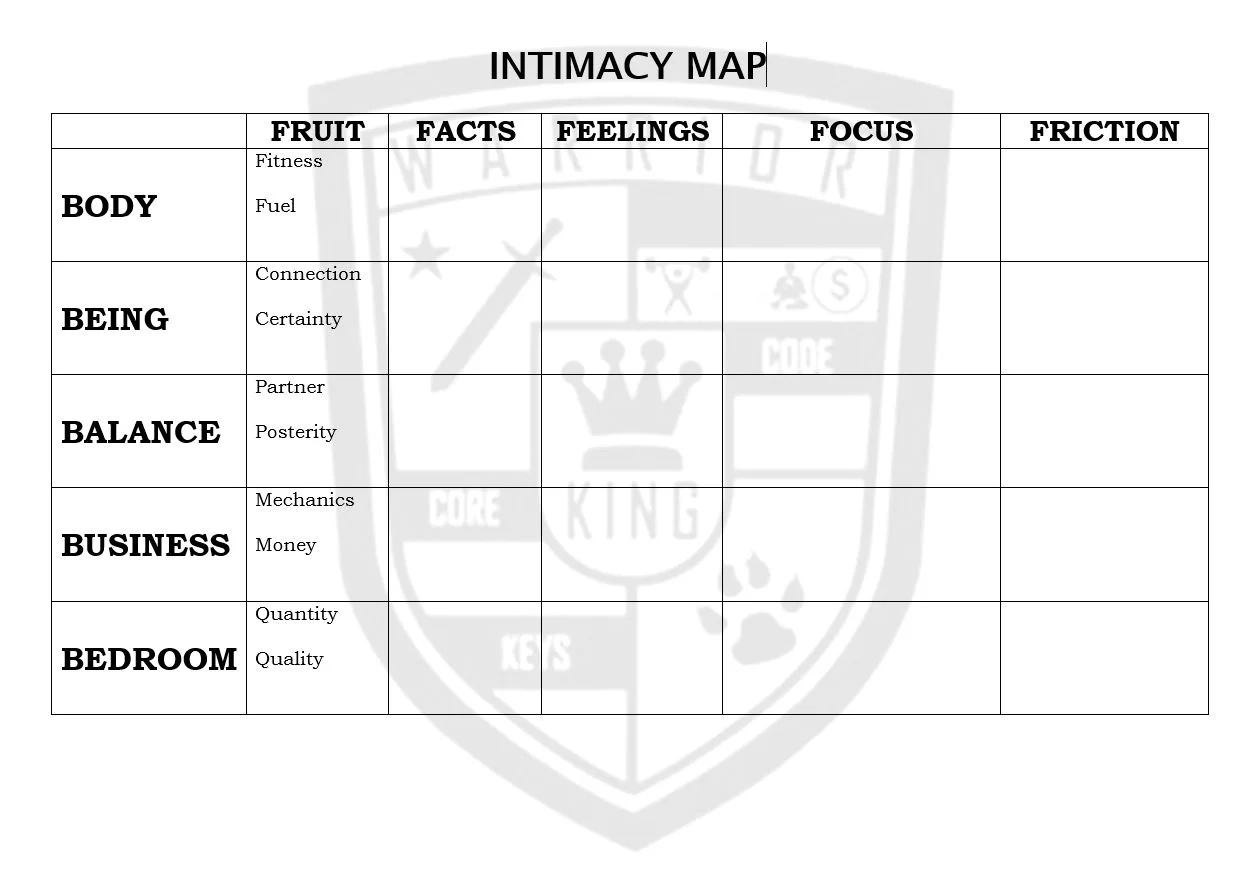 INTIMACY MAP

| | FRUIT | FACTS | FEELINGS | FOCUS | FRICTION |
|---|---|---|---|---|---|
| BODY | Fitness Fuel | | | | |
| BEING | Connection Certainty | | | | |
| BALANCE | Partner Posterity | | | | |
| BUSINESS | Mechanics Money | | | | |
| BEDROOM | Quantity Quality | | | | |

WARRIOR
CODE
CORE
KING
KEYS